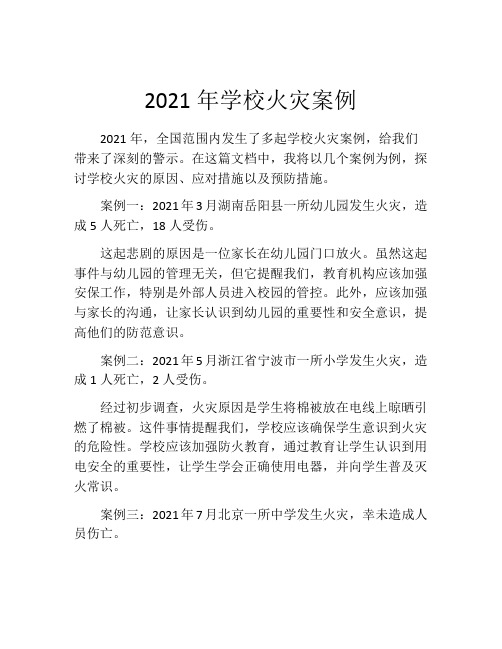 2021 年学校火灾案例

2021 年，全国范围内发生了多起学校火灾案例，给我们带来了深刻的警示。在这篇文档中，我将以几个案例为例，探讨学校火灾的原因、应对措施以及预防措施。

案例一：2021 年 3 月湖南岳阳县一所幼儿园发生火灾，造成 5 人死亡，18 人受伤。

这起悲剧的原因是一位家长在幼儿园门口放火。虽然这起事件与幼儿园的管理无关，但它提醒我们，教育机构应该加强安保工作，特别是外部人员进入校园的管控。此外，应该加强与家长的沟通，让家长认识到幼儿园的重要性和安全意识，提高他们的防范意识。

案例二：2021 年 5 月浙江省宁波市一所小学发生火灾，造成 1 人死亡，2 人受伤。

经过初步调查，火灾原因是学生将棉被放在电线上晾晒引燃了棉被。这件事情提醒我们，学校应该确保学生意识到火灾的危险性。学校应该加强防火教育，通过教育让学生认识到用电安全的重要性，让学生学会正确使用电器，并向学生普及灭火常识。

案例三：2021 年 7 月北京一所中学发生火灾，幸未造成人员伤亡。